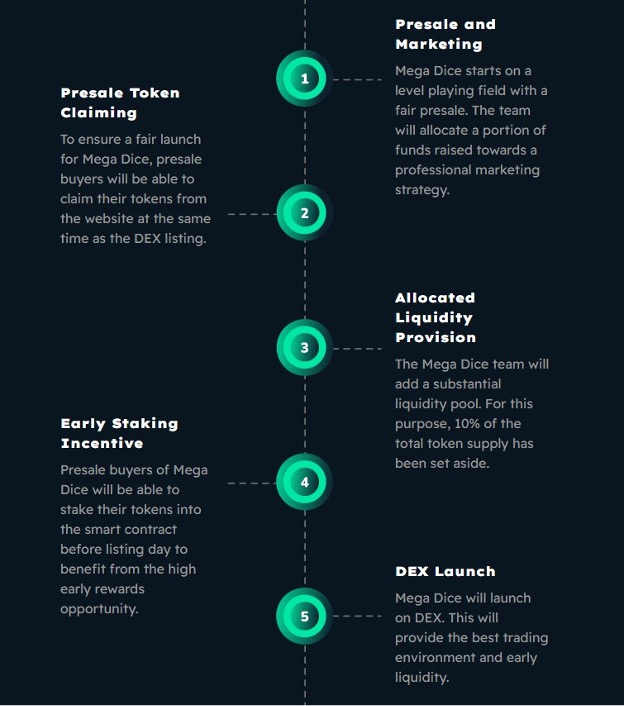 1

Presale and Marketing

Mega Dice starts on a level playing field with a fair presale. The team will allocate a portion of funds raised towards a professional marketing strategy.

2

Presale Token Claiming

To ensure a fair launch for Mega Dice, presale buyers will be able to claim their tokens from the website at the same time as the DEX listing.

3

Allocated Liquidity Provision

The Mega Dice team will add a substantial liquidity pool. For this purpose, 10% of the total token supply has been set aside.

4

Early Staking Incentive

Presale buyers of Mega Dice will be able to stake their tokens into the smart contract before listing day to benefit from the high early rewards opportunity.

5

DEX Launch

Mega Dice will launch on DEX. This will provide the best trading environment and early liquidity.